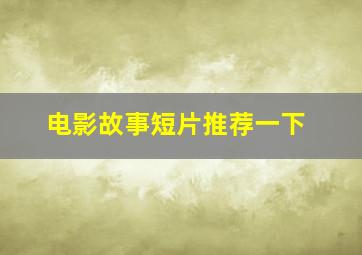 电影故事短片推荐一下